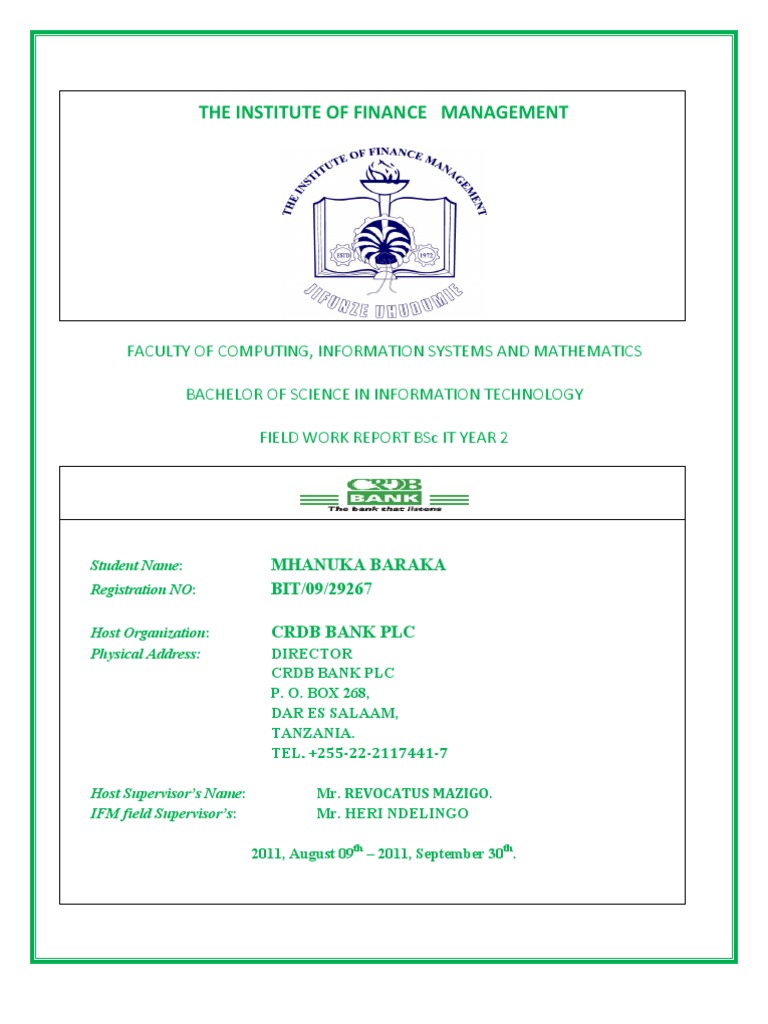 THE INSTITUTE OF FINANCE MANAGEMENT

THE INSTITUTE OF FINANCE MANAGEMENT

1970 1972

JIFUNZE UHUDUMIE

FACULTY OF COMPUTING, INFORMATION SYSTEMS AND MATHEMATICS

BACHELOR OF SCIENCE IN INFORMATION TECHNOLOGY

FIELD WORK REPORT BSc IT YEAR 2

CRDB BANK
The bank that listens

Student Name: MHANUKA BARAKA
Registration NO: BIT/09/29267

Host Organization: CRDB BANK PLC
Physical Address: DIRECTOR
CRDB BANK PLC
P. O. BOX 268,
DAR ES SALAAM,
TANZANIA.
TEL. +255-22-2117441-7

Host Supervisor's Name: Mr. REVOCATUS MAZIGO.
IFM field Supervisor's: Mr. HERI NDELINGO

2011, August 09$^{th}$ – 2011, September 30$^{th}$.